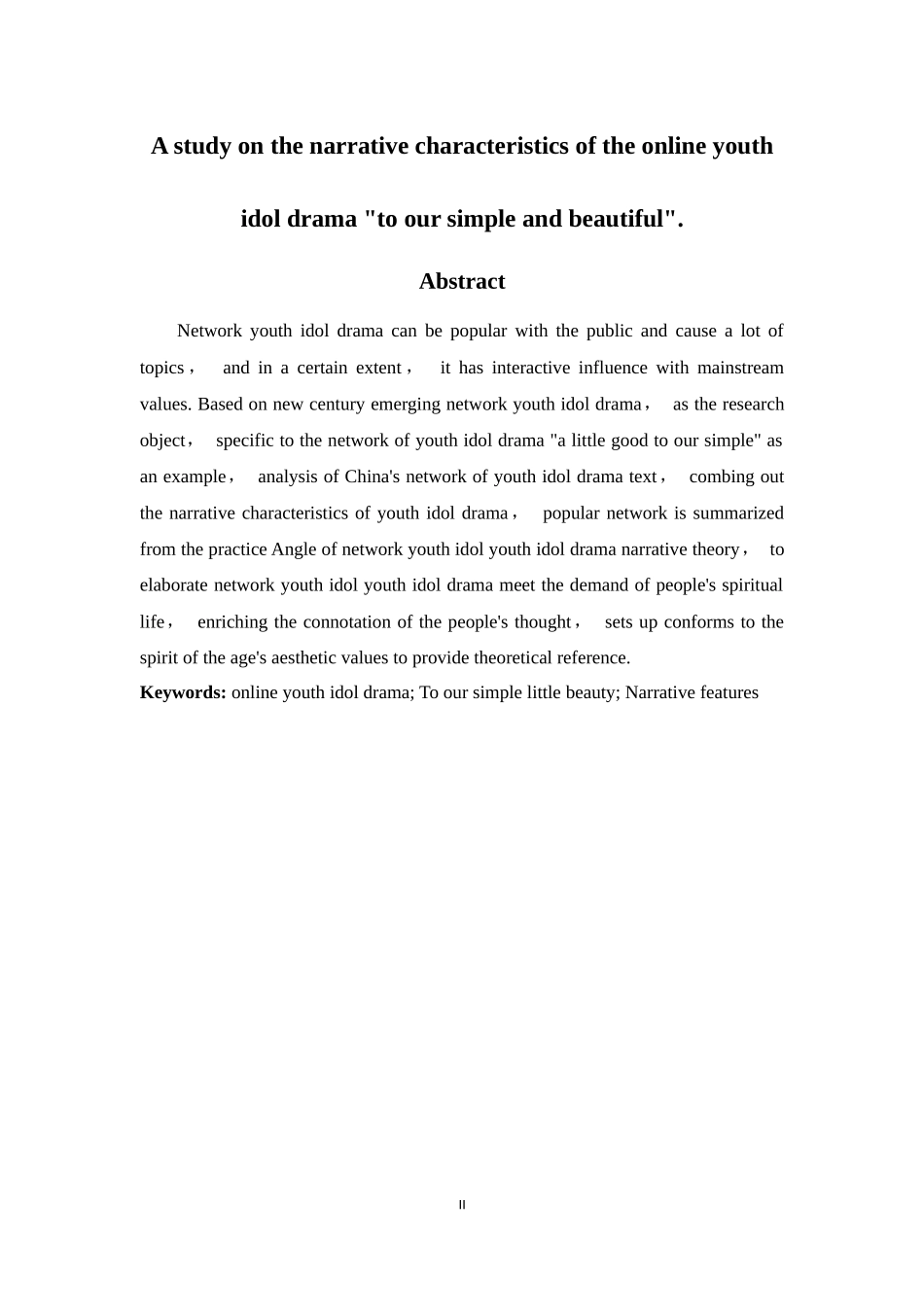 A study on the narrative characteristics of the online youth idol drama "to our simple and beautiful".

Abstract

Network youth idol drama can be popular with the public and cause a lot of topics， and in a certain extent， it has interactive influence with mainstream values. Based on new century emerging network youth idol drama， as the research object， specific to the network of youth idol drama "a little good to our simple" as an example， analysis of China's network of youth idol drama text， combing out the narrative characteristics of youth idol drama， popular network is summarized from the practice Angle of network youth idol youth idol drama narrative theory， to elaborate network youth idol youth idol drama meet the demand of people's spiritual life， enriching the connotation of the people's thought， sets up conforms to the spirit of the age's aesthetic values to provide theoretical reference.

Keywords: online youth idol drama; To our simple little beauty; Narrative features

II